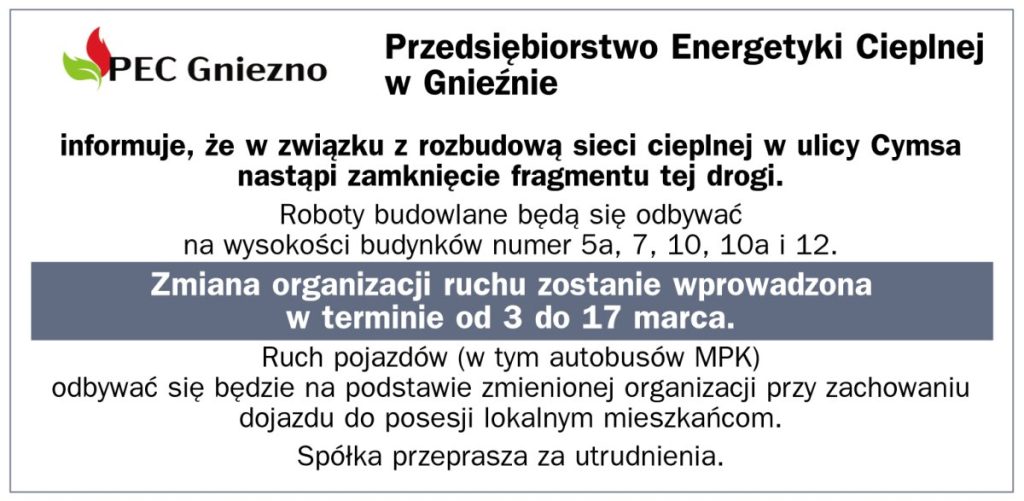 PEC Gniezno

Przedsiębiorstwo Energetyki Cieplnej
w Gnieźnie

informuje, że w związku z rozbudową sieci cieplnej w ulicy Cymsa nastąpi zamknięcie fragmentu tej drogi.

Roboty budowlane będą się odbywać na wysokości budynków numer 5a, 7, 10, 10a i 12.

Zmiana organizacji ruchu zostanie wprowadzona w terminie od 3 do 17 marca.

Ruch pojazdów (w tym autobusów MPK) odbywać się będzie na podstawie zmienionej organizacji przy zachowaniu dojazdu do posesji lokalnym mieszkańcom.

Spółka przeprasza za utrudnienia.